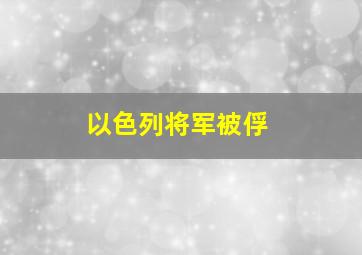 以色列将军被俘